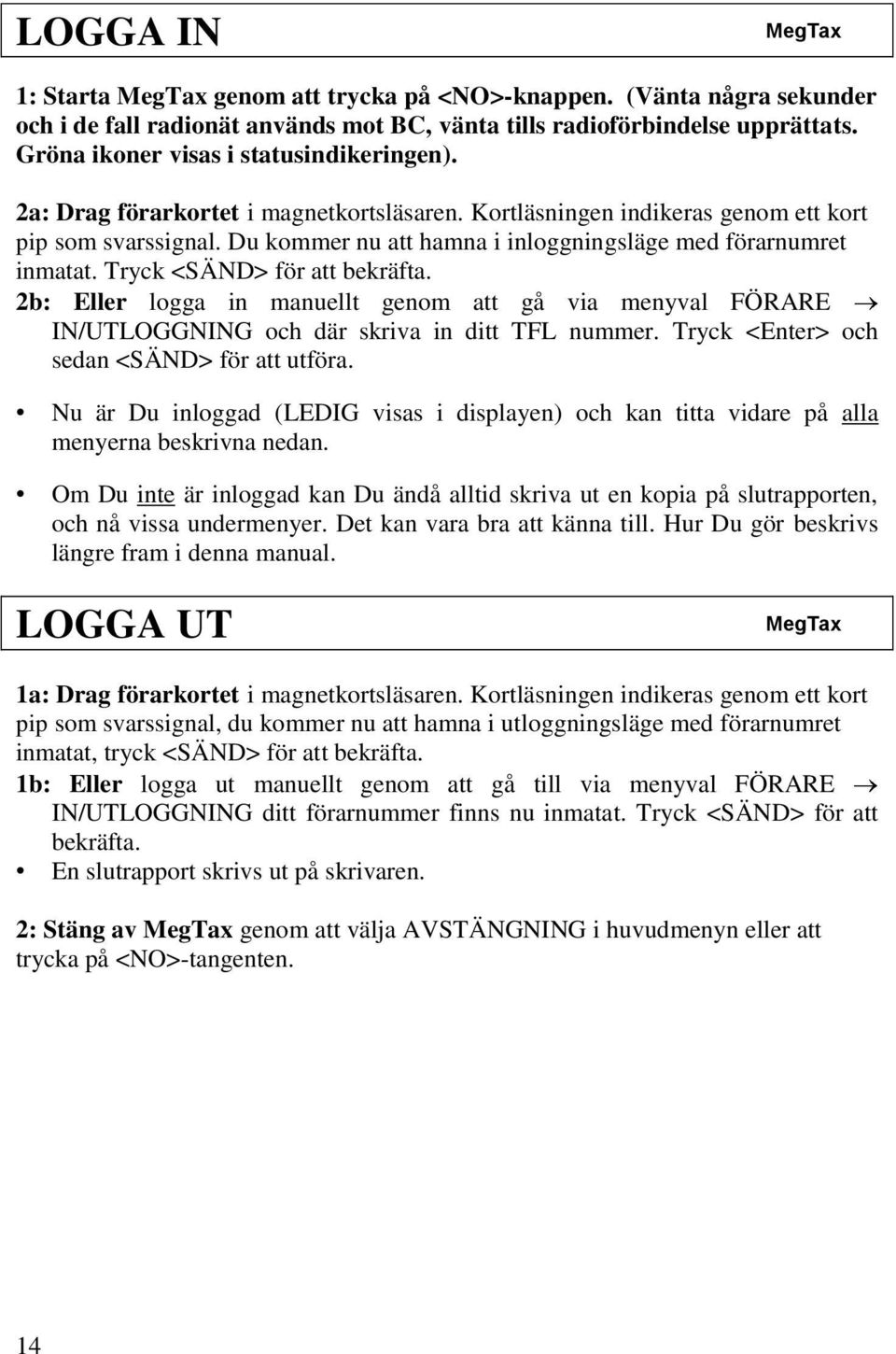 LOGGA IN MegTax

1: Starta MegTax genom att trycka på <NO>-knappen. (Vänta några sekunder och i de fall radionät används mot BC, vänta tills radioförbindelse upprättats. Gröna ikoner visas i statusindikeringen).

2a: Drag förarkortet i magnetkortsläsaren. Kortläsningen indikeras genom ett kort pip som svarssignal. Du kommer nu att hamna i inloggningsläge med förarnumret inmatat. Tryck <SÄND> för att bekräfta.

2b: Eller logga in manuellt genom att gå via menyval FÖRARE → IN/UTLOGGNING och där skriva in ditt TFL nummer. Tryck <Enter> och sedan <SÄND> för att utföra.

• Nu är Du inloggad (LEDIG visas i displayen) och kan titta vidare på alla menyerna beskrivna nedan.

• Om Du inte är inloggad kan Du ändå alltid skriva ut en kopia på slutrapporten, och nå vissa undermenyer. Det kan vara bra att känna till. Hur Du gör beskrivs längre fram i denna manual.

LOGGA UT MegTax

1a: Drag förarkortet i magnetkortsläsaren. Kortläsningen indikeras genom ett kort pip som svarssignal, du kommer nu att hamna i utloggningsläge med förarnumret inmatat, tryck <SÄND> för att bekräfta.

1b: Eller logga ut manuellt genom att gå till via menyval FÖRARE → IN/UTLOGGNING ditt förarnummer finns nu inmatat. Tryck <SÄND> för att bekräfta.

• En slutrapport skrivs ut på skrivaren.

2: Stäng av MegTax genom att välja AVSTÄNGNING i huvudmenyn eller att trycka på <NO>-tangenten.

14